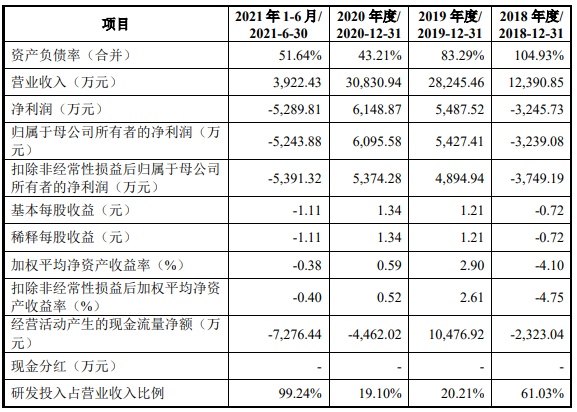 | 项目 | 2021 年 1-6 月/ 2021-6-30 | 2020 年度/ 2020-12-31 | 2019 年度/ 2019-12-31 | 2018 年度/ 2018-12-31 |
|---|---|---|---|---|
| 资产负债率（合并） | 51.64% | 43.21% | 83.29% | 104.93% |
| 营业收入（万元） | 3,922.43 | 30,830.94 | 28,245.46 | 12,390.85 |
| 净利润（万元） | -5,289.81 | 6,148.87 | 5,487.52 | -3,245.73 |
| 归属于母公司所有者的净利润（万元） | -5,243.88 | 6,095.58 | 5,427.41 | -3,239.08 |
| 扣除非经常性损益后归属于母公司所有者的净利润（万元） | -5,391.32 | 5,374.28 | 4,894.94 | -3,749.19 |
| 基本每股收益（元） | -1.11 | 1.34 | 1.21 | -0.72 |
| 稀释每股收益（元） | -1.11 | 1.34 | 1.21 | -0.72 |
| 加权平均净资产收益率（%） | -0.38 | 0.59 | 2.90 | -4.10 |
| 扣除非经常性损益后加权平均净资产收益率（%） | -0.40 | 0.52 | 2.61 | -4.75 |
| 经营活动产生的现金流量净额（万元） | -7,276.44 | -4,462.02 | 10,476.92 | -2,323.04 |
| 现金分红（万元） | - | - | - | - |
| 研发投入占营业收入比例 | 99.24% | 19.10% | 20.21% | 61.03% |